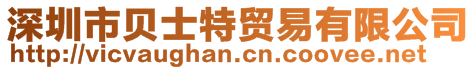 深圳市贝士特贸易有限公司
http://vicvaughan.cn.coovee.net